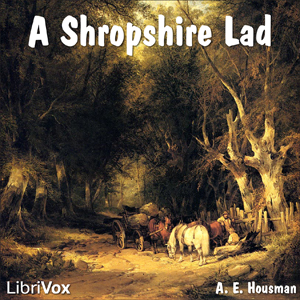 A Shropshire Lad

LibriVox

A. E. Housman